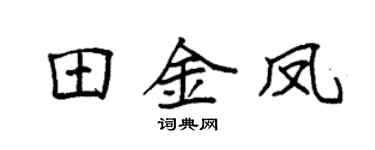 田金凤
词典网